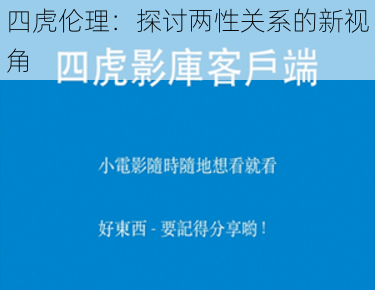 四虎伦理：探讨两性关系的新视角

四虎影庫客戶端

小電影隨時隨地想看就看

好東西 - 要記得分享喲！